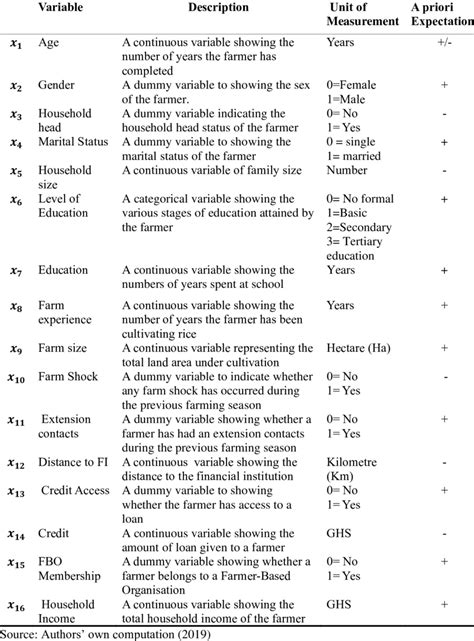 | | Variable | Description | Unit of Measurement | A priori Expectation |
|---|---|---|---|---|
| $x_1$ | Age | A continuous variable showing the number of years the farmer has completed | Years | +/- |
| $x_2$ | Gender | A dummy variable to showing the sex of the farmer. | 0=Female 1=Male | + |
| $x_3$ | Household head | A dummy variable indicating the household head status of the farmer | 0= No 1= Yes | - |
| $x_4$ | Marital Status | A dummy variable to showing the marital status of the farmer | 0 = single 1= married | + |
| $x_5$ | Household size | A continuous variable of family size | Number | - |
| $x_6$ | Level of Education | A categorical variable showing the various stages of education attained by the farmer | 0= No formal 1=Basic 2=Secondary 3= Tertiary education | + |
| $x_7$ | Education | A continuous variable showing the numbers of years spent at school | Years | + |
| $x_8$ | Farm experience | A continuous variable showing the number of years the farmer has been cultivating rice | Years | + |
| $x_9$ | Farm size | A continuous variable representing the total land area under cultivation | Hectare (Ha) | + |
| $x_{10}$ | Farm Shock | A dummy variable to indicate whether any farm shock has occurred during the previous farming season | 0= No 1= Yes | - |
| $x_{11}$ | Extension contacts | A dummy variable showing whether a farmer has had an extension contacts during the previous farming season | 0= No 1= Yes | + |
| $x_{12}$ | Distance to FI | A continuous variable showing the distance to the financial institution | Kilometre (Km) | - |
| $x_{13}$ | Credit Access | A dummy variable to showing whether the farmer has access to a loan | 0= No 1= Yes | + |
| $x_{14}$ | Credit | A continuous variable showing the amount of loan given to a farmer | GHS | - |
| $x_{15}$ | FBO Membership | A dummy variable showing whether a farmer belongs to a Farmer-Based Organisation | 0= No 1= Yes | + |
| $x_{16}$ | Household Income | A continuous variable showing the total household income of the farmer | GHS | + |

Source: Authors' own computation (2019)